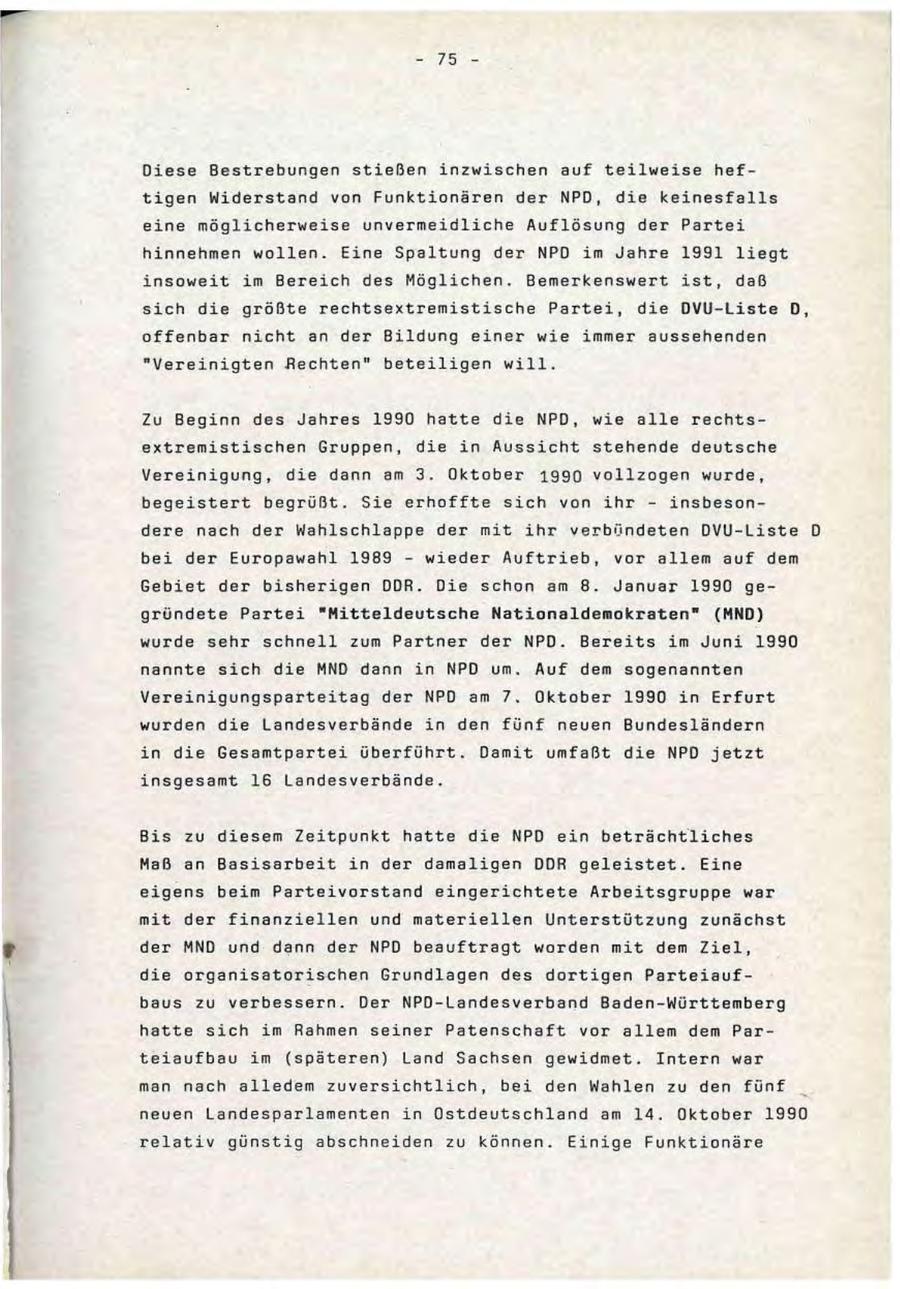 - 75 -

Diese Bestrebungen stießen inzwischen auf teilweise heftigen Widerstand von Funktionären der NPD, die keinesfalls eine möglicherweise unvermeidliche Auflösung der Partei hinnehmen wollen. Eine Spaltung der NPD im Jahre 1991 liegt insoweit im Bereich des Möglichen. Bemerkenswert ist, daß sich die größte rechtsextremistische Partei, die DVU-Liste D, offenbar nicht an der Bildung einer wie immer aussehenden "Vereinigten Rechten" beteiligen will.

Zu Beginn des Jahres 1990 hatte die NPD, wie alle rechtsextremistischen Gruppen, die in Aussicht stehende deutsche Vereinigung, die dann am 3. Oktober 1990 vollzogen wurde, begeistert begrüßt. Sie erhoffte sich von ihr - insbesondere nach der Wahlschlappe der mit ihr verbündeten DVU-Liste D bei der Europawahl 1989 - wieder Auftrieb, vor allem auf dem Gebiet der bisherigen DDR. Die schon am 8. Januar 1990 gegründete Partei "Mitteldeutsche Nationaldemokraten" (MND) wurde sehr schnell zum Partner der NPD. Bereits im Juni 1990 nannte sich die MND dann in NPD um. Auf dem sogenannten Vereinigungsparteitag der NPD am 7. Oktober 1990 in Erfurt wurden die Landesverbände in den fünf neuen Bundesländern in die Gesamtpartei überführt. Damit umfaßt die NPD jetzt insgesamt 16 Landesverbände.

Bis zu diesem Zeitpunkt hatte die NPD ein beträchtliches Maß an Basisarbeit in der damaligen DDR geleistet. Eine eigens beim Parteivorstand eingerichtete Arbeitsgruppe war mit der finanziellen und materiellen Unterstützung zunächst der MND und dann der NPD beauftragt worden mit dem Ziel, die organisatorischen Grundlagen des dortigen Parteiaufbaus zu verbessern. Der NPD-Landesverband Baden-Württemberg hatte sich im Rahmen seiner Patenschaft vor allem dem Parteiaufbau im (späteren) Land Sachsen gewidmet. Intern war man nach alledem zuversichtlich, bei den Wahlen zu den fünf neuen Landesparlamenten in Ostdeutschland am 14. Oktober 1990 relativ günstig abschneiden zu können. Einige Funktionäre